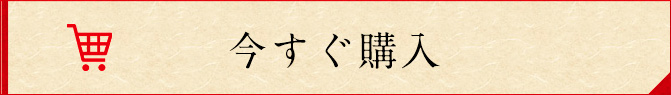 今すぐ購入